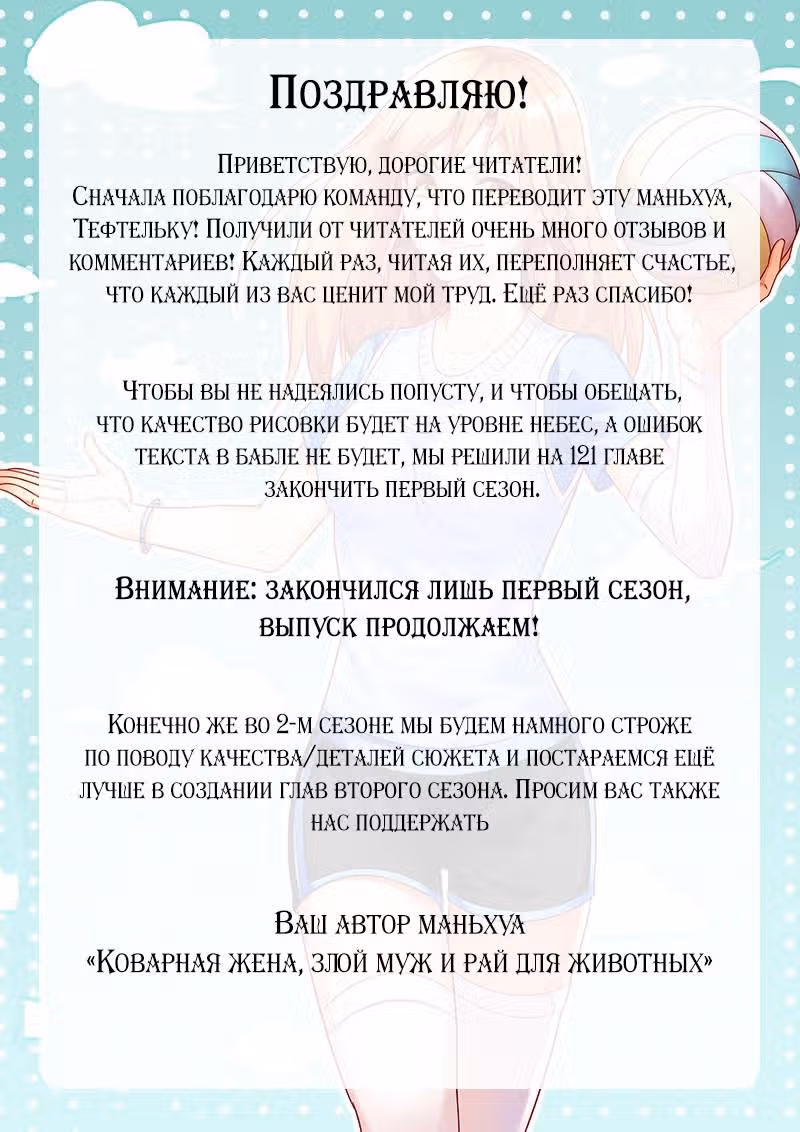 Поздравляю!

Приветствую, дорогие читатели!
Сначала поблагодарю команду, что переводит эту маньхуа, Тефтельку! Получили от читателей очень много отзывов и комментариев! Каждый раз, читая их, переполняет счастье, что каждый из вас ценит мой труд. Ещё раз спасибо!

Чтобы вы не надеялись попусту, и чтобы обещать, что качество рисовки будет на уровне небес, а ошибок текста в бабле не будет, мы решили на 121 главе закончить первый сезон.

Внимание: закончился лишь первый сезон, выпуск продолжаем!

Конечно же во 2-м сезоне мы будем намного строже по поводу качества/деталей сюжета и постараемся ещё лучше в создании глав второго сезона. Просим вас также нас поддержать

Ваш автор маньхуа
«Коварная жена, злой муж и рай для животных»